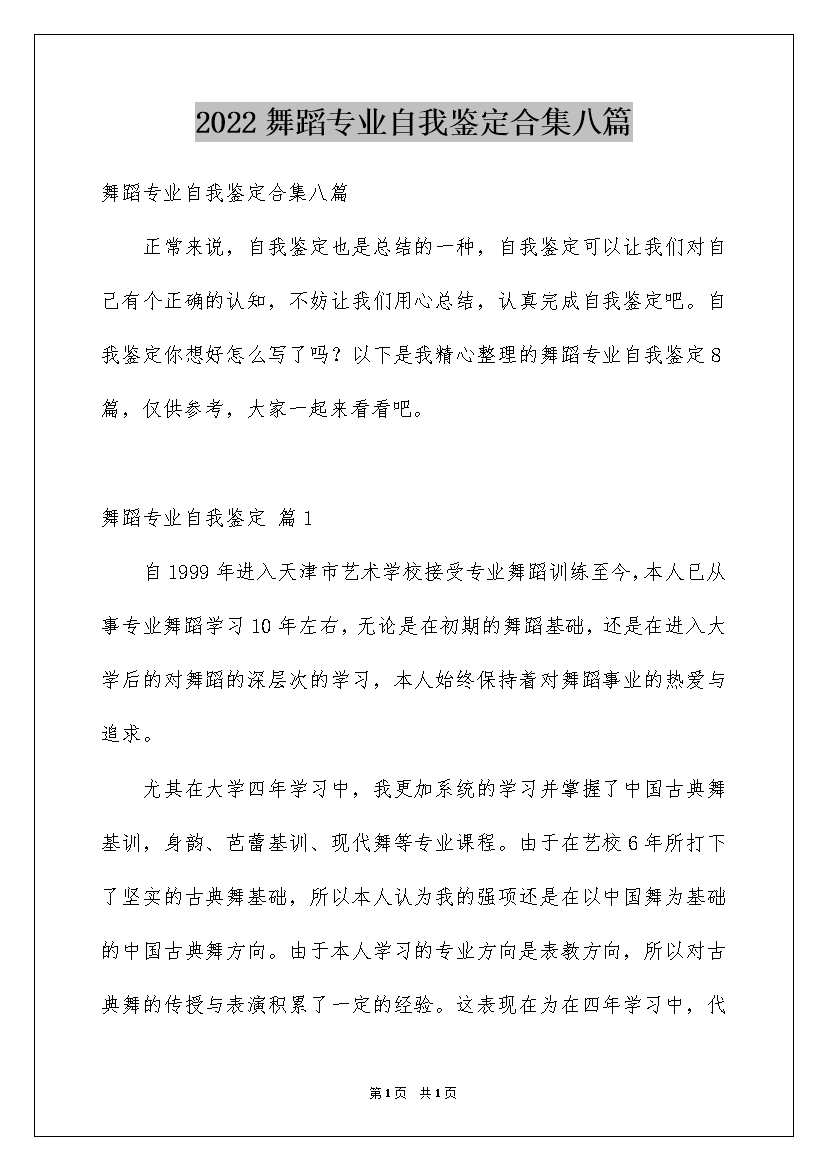 2022 舞蹈专业自我鉴定合集八篇

舞蹈专业自我鉴定合集八篇

正常来说，自我鉴定也是总结的一种，自我鉴定可以让我们对自己有个正确的认知，不妨让我们用心总结，认真完成自我鉴定吧。自我鉴定你想好怎么写了吗？以下是我精心整理的舞蹈专业自我鉴定8篇，仅供参考，大家一起来看看吧。

舞蹈专业自我鉴定 篇1

自1999年进入天津市艺术学校接受专业舞蹈训练至今,本人已从事专业舞蹈学习10年左右，无论是在初期的舞蹈基础，还是在进入大学后的对舞蹈的深层次的学习，本人始终保持着对舞蹈事业的热爱与追求。

尤其在大学四年学习中，我更加系统的学习并掌握了中国古典舞基训，身韵、芭蕾基训、现代舞等专业课程。由于在艺校6年所打下了坚实的古典舞基础，所以本人认为我的强项还是在以中国舞为基础的中国古典舞方向。由于本人学习的专业方向是表教方向，所以对古典舞的传授与表演积累了一定的经验。这表现在为在四年学习中，代

第1页 共1页